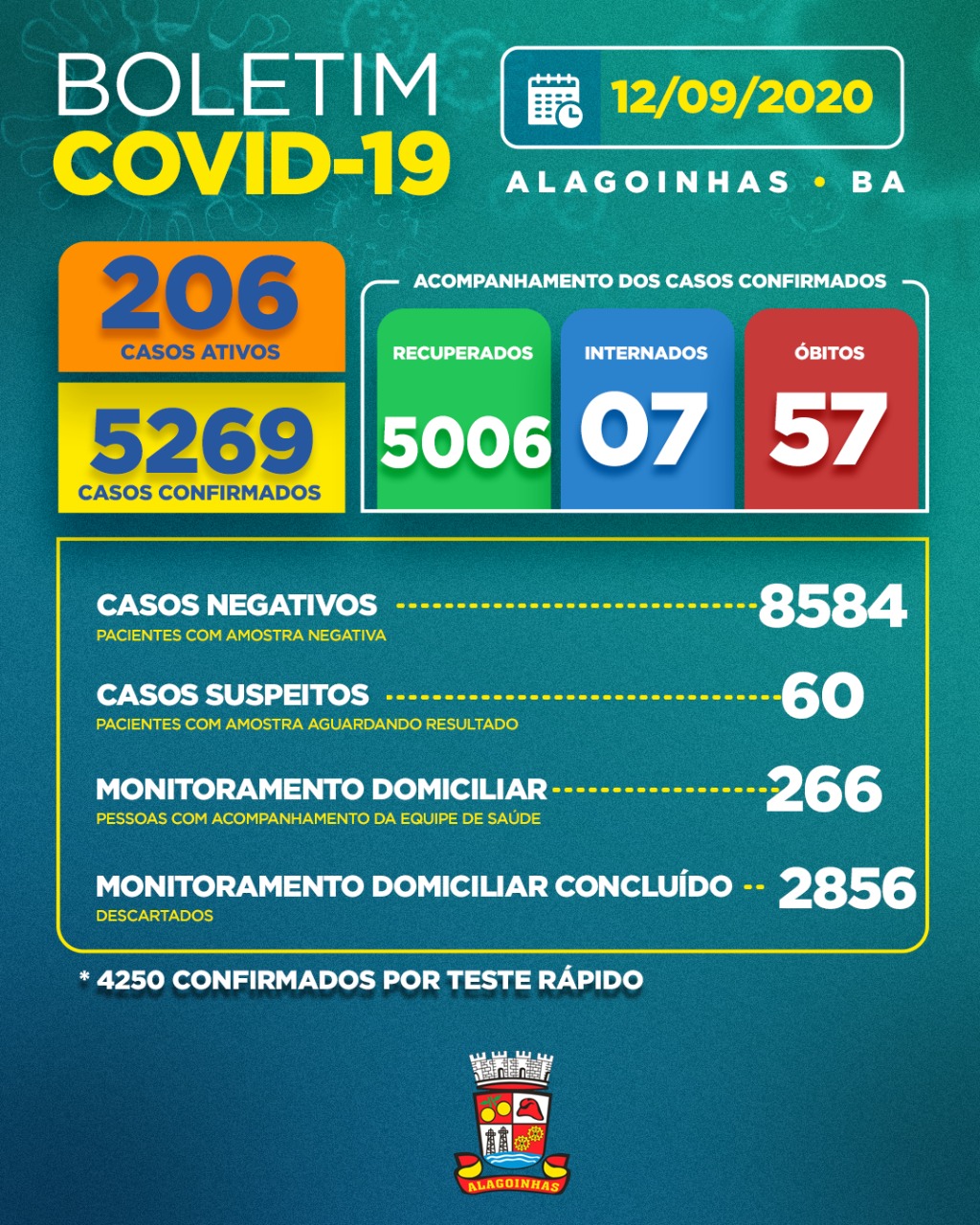 BOLETIM
COVID-19

12/09/2020

ALAGOINHAS • BA

206
CASOS ATIVOS

5269
CASOS CONFIRMADOS

ACOMPANHAMENTO DOS CASOS CONFIRMADOS

RECUPERADOS
5006

INTERNADOS
07

ÓBITOS
57

CASOS NEGATIVOS 8584
PACIENTES COM AMOSTRA NEGATIVA

CASOS SUSPEITOS 60
PACIENTES COM AMOSTRA AGUARDANDO RESULTADO

MONITORAMENTO DOMICILIAR 266
PESSOAS COM ACOMPANHAMENTO DA EQUIPE DE SAÚDE

MONITORAMENTO DOMICILIAR CONCLUÍDO 2856
DESCARTADOS

* 4250 CONFIRMADOS POR TESTE RÁPIDO

ALAGOINHAS